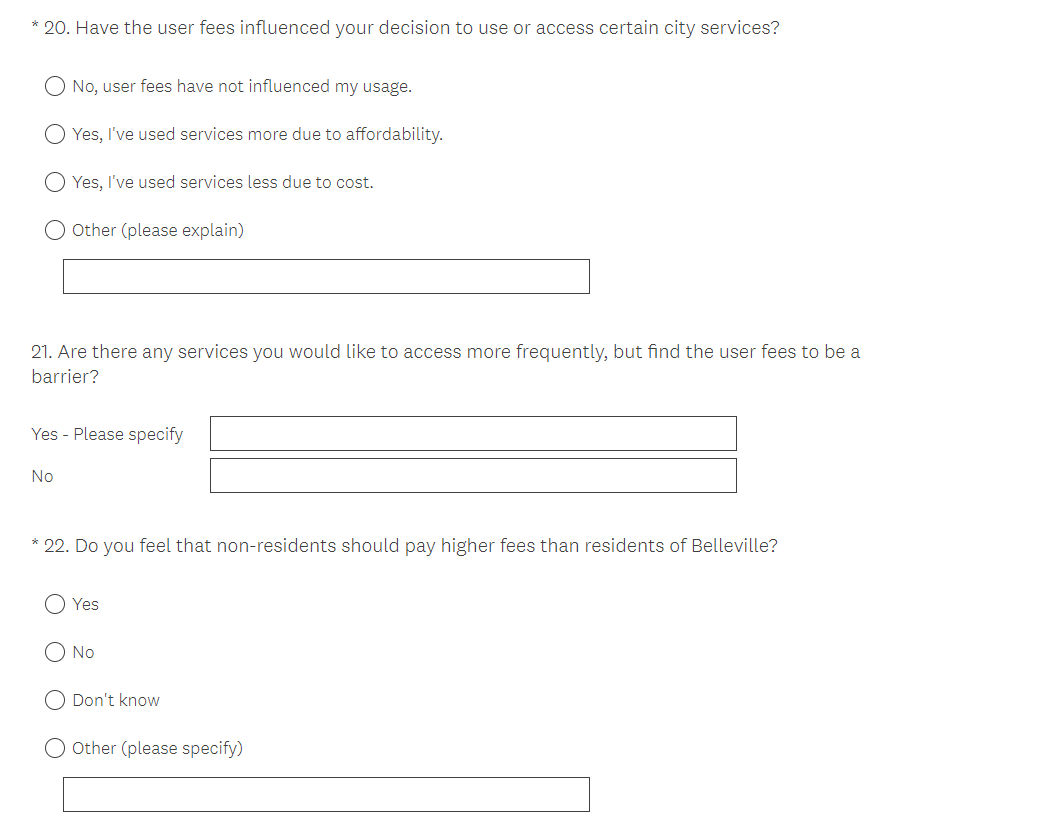 * 20. Have the user fees influenced your decision to use or access certain city services?

No, user fees have not influenced my usage.

Yes, I've used services more due to affordability.

Yes, I've used services less due to cost.

Other (please explain)

21. Are there any services you would like to access more frequently, but find the user fees to be a barrier?

Yes - Please specify

No

* 22. Do you feel that non-residents should pay higher fees than residents of Belleville?

Yes

No

Don't know

Other (please specify)